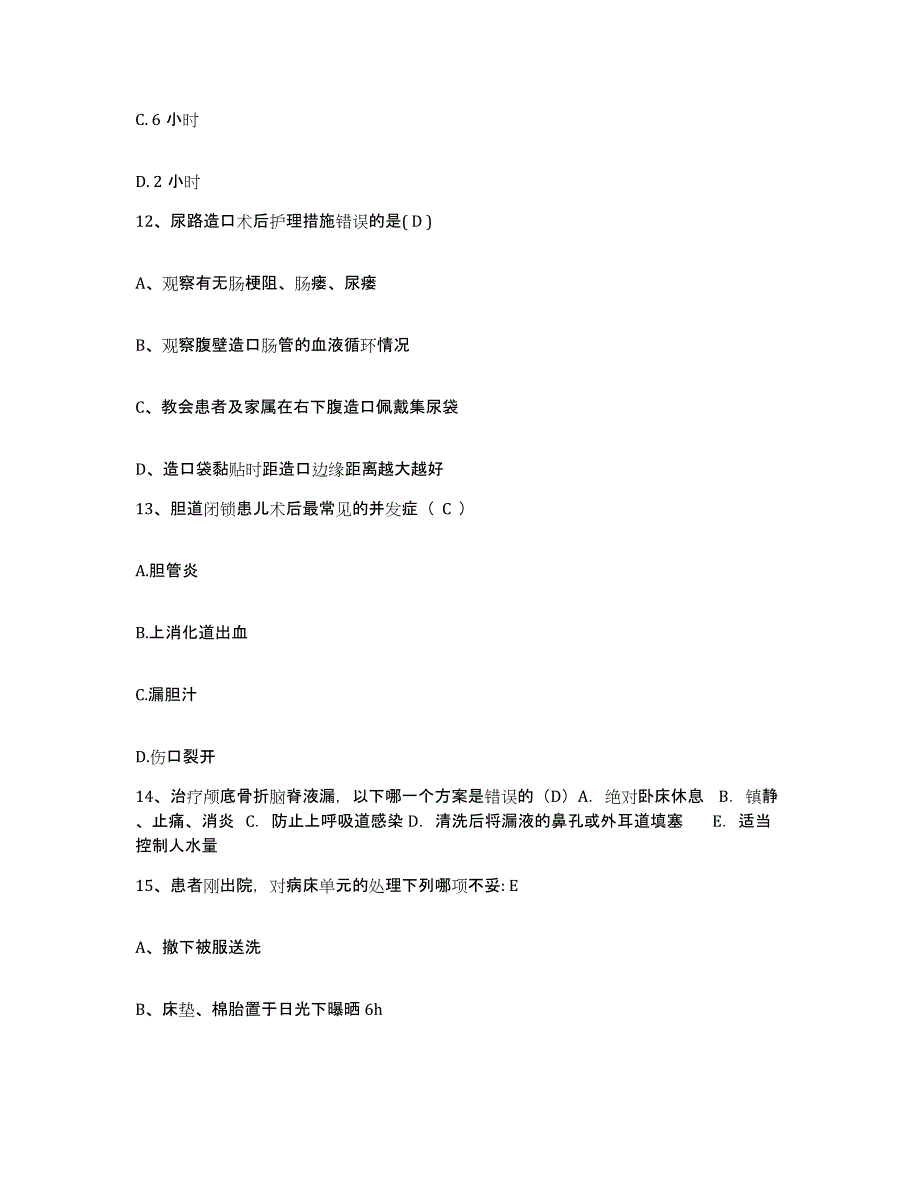 C. 6 小时

D. 2 小时

12、尿路造口术后护理措施错误的是( D )

A、观察有无肠梗阻、肠瘘、尿瘘

B、观察腹壁造口肠管的血液循环情况

C、教会患者及家属在右下腹造口佩戴集尿袋

D、造口袋黏贴时距造口边缘距离越大越好

13、胆道闭锁患儿术后最常见的并发症（ C ）

A.胆管炎

B.上消化道出血

C.漏胆汁

D.伤口裂开

14、治疗颅底骨折脑脊液漏，以下哪一个方案是错误的（D）A. 绝对卧床休息 B. 镇静、止痛、消炎 C. 防止上呼吸道感染 D. 清洗后将漏液的鼻孔或外耳道填塞 E. 适当控制人水量

15、患者刚出院，对病床单元的处理下列哪项不妥: E

A、撤下被服送洗

B、床垫、棉胎置于日光下曝晒 6h